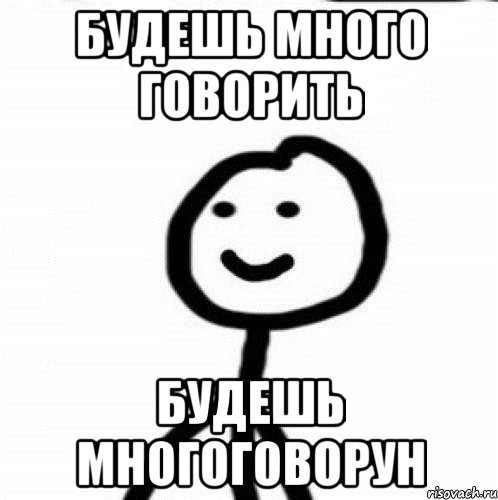 БУДЕШЬ МНОГО ГОВОРИТЬ

БУДЕШЬ МНОГОГОВОРУН

risovach.ru